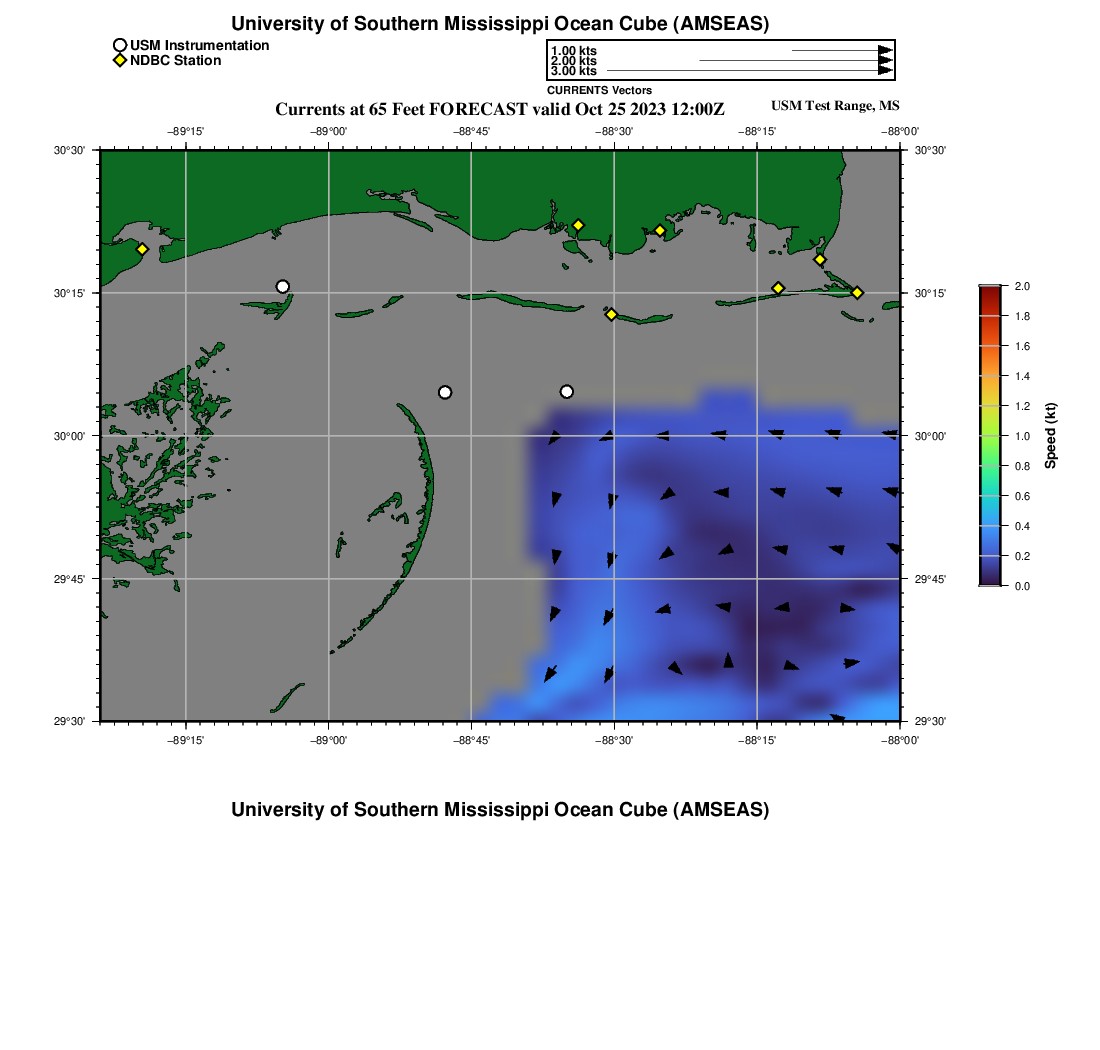 University of Southern Mississippi Ocean Cube (AMSEAS)

USM Instrumentation
NDBC Station

1.00 kts
2.00 kts
3.00 kts
CURRENTS Vectors

Currents at 65 Feet FORECAST valid Oct 25 2023 12:00Z

USM Test Range, MS

−89°15' −89°00' −88°45' −88°30' −88°15' −88°00'

30°30'
30°15'
30°00'
29°45'
29°30'

30°30'
30°15'
30°00'
29°45'
29°30'

−89°15' −89°00' −88°45' −88°30' −88°15' −88°00'

2.0
1.8
1.6
1.4
1.2
1.0
0.8
0.6
0.4
0.2
0.0
Speed (kt)

University of Southern Mississippi Ocean Cube (AMSEAS)